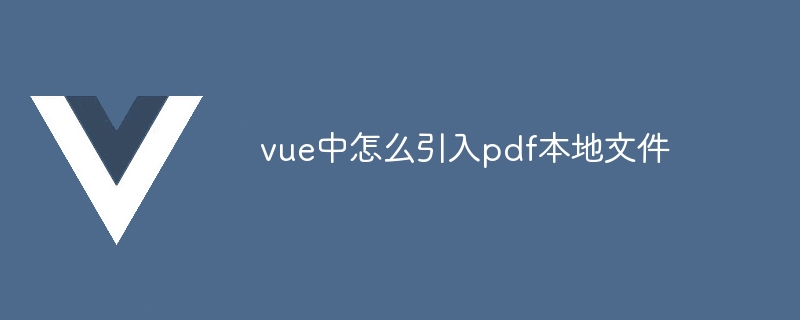 vue中怎么引入pdf本地文件